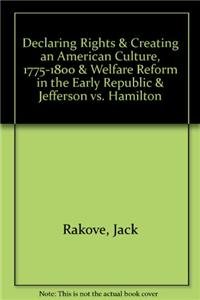 Declaring Rights & Creating an American Culture, 1775-1800 & Welfare Reform in the Early Republic & Jefferson vs. Hamilton

Rakove, Jack

Note: This is not the actual book cover